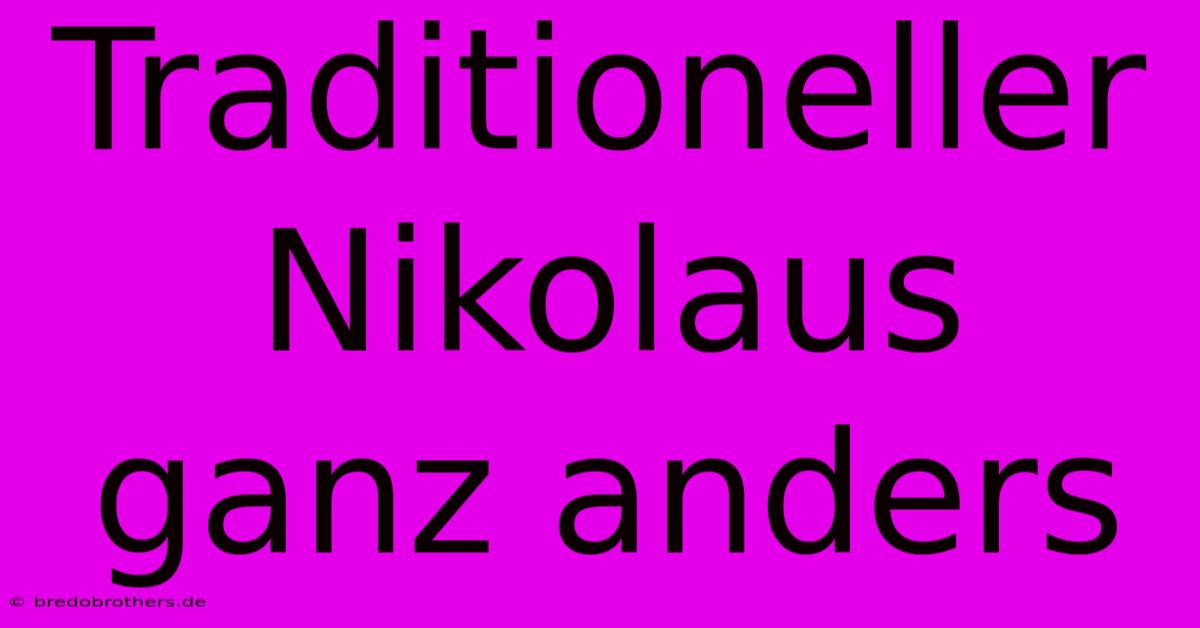 Traditioneller Nikolaus ganz anders

© bredobrothers.de